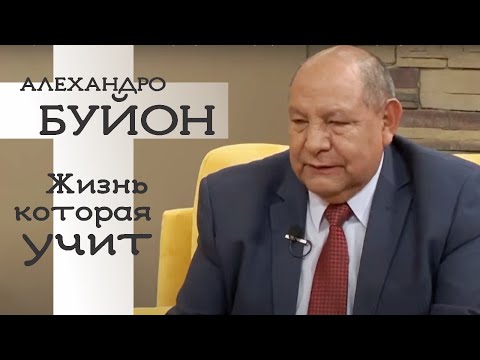 АЛЕХАНДРО
БУЙОН

Жизнь
которая
учит